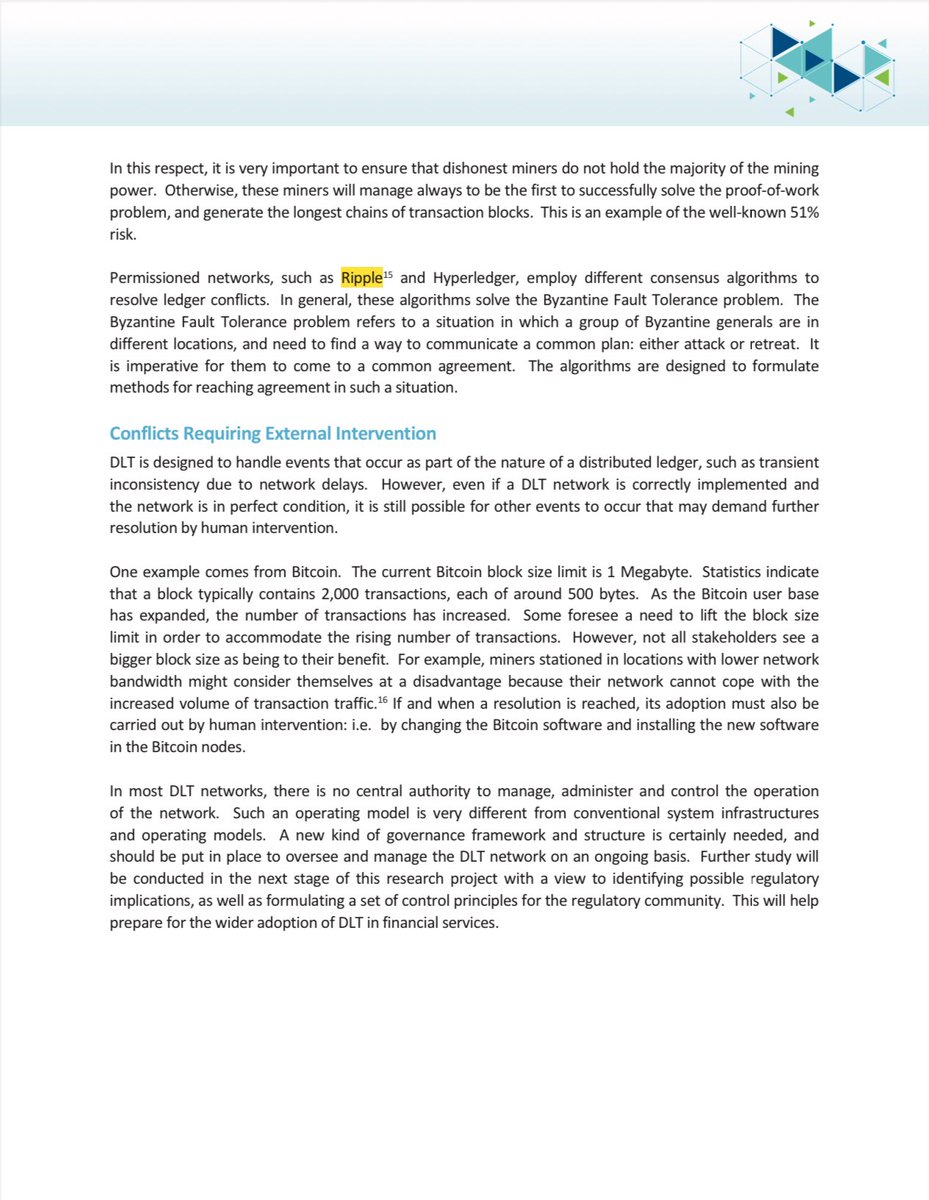 In this respect, it is very important to ensure that dishonest miners do not hold the majority of the mining power. Otherwise, these miners will manage always to be the first to successfully solve the proof-of-work problem, and generate the longest chains of transaction blocks. This is an example of the well-known 51% risk.

Permissioned networks, such as Ripple$^{15}$ and Hyperledger, employ different consensus algorithms to resolve ledger conflicts. In general, these algorithms solve the Byzantine Fault Tolerance problem. The Byzantine Fault Tolerance problem refers to a situation in which a group of Byzantine generals are in different locations, and need to find a way to communicate a common plan: either attack or retreat. It is imperative for them to come to a common agreement. The algorithms are designed to formulate methods for reaching agreement in such a situation.

Conflicts Requiring External Intervention

DLT is designed to handle events that occur as part of the nature of a distributed ledger, such as transient inconsistency due to network delays. However, even if a DLT network is correctly implemented and the network is in perfect condition, it is still possible for other events to occur that may demand further resolution by human intervention.

One example comes from Bitcoin. The current Bitcoin block size limit is 1 Megabyte. Statistics indicate that a block typically contains 2,000 transactions, each of around 500 bytes. As the Bitcoin user base has expanded, the number of transactions has increased. Some foresee a need to lift the block size limit in order to accommodate the rising number of transactions. However, not all stakeholders see a bigger block size as being to their benefit. For example, miners stationed in locations with lower network bandwidth might consider themselves at a disadvantage because their network cannot cope with the increased volume of transaction traffic.$^{16}$ If and when a resolution is reached, its adoption must also be carried out by human intervention: i.e. by changing the Bitcoin software and installing the new software in the Bitcoin nodes.

In most DLT networks, there is no central authority to manage, administer and control the operation of the network. Such an operating model is very different from conventional system infrastructures and operating models. A new kind of governance framework and structure is certainly needed, and should be put in place to oversee and manage the DLT network on an ongoing basis. Further study will be conducted in the next stage of this research project with a view to identifying possible regulatory implications, as well as formulating a set of control principles for the regulatory community. This will help prepare for the wider adoption of DLT in financial services.